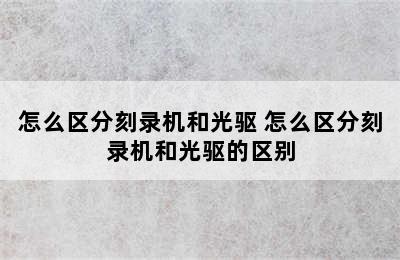 怎么区分刻录机和光驱 怎么区分刻录机和光驱的区别